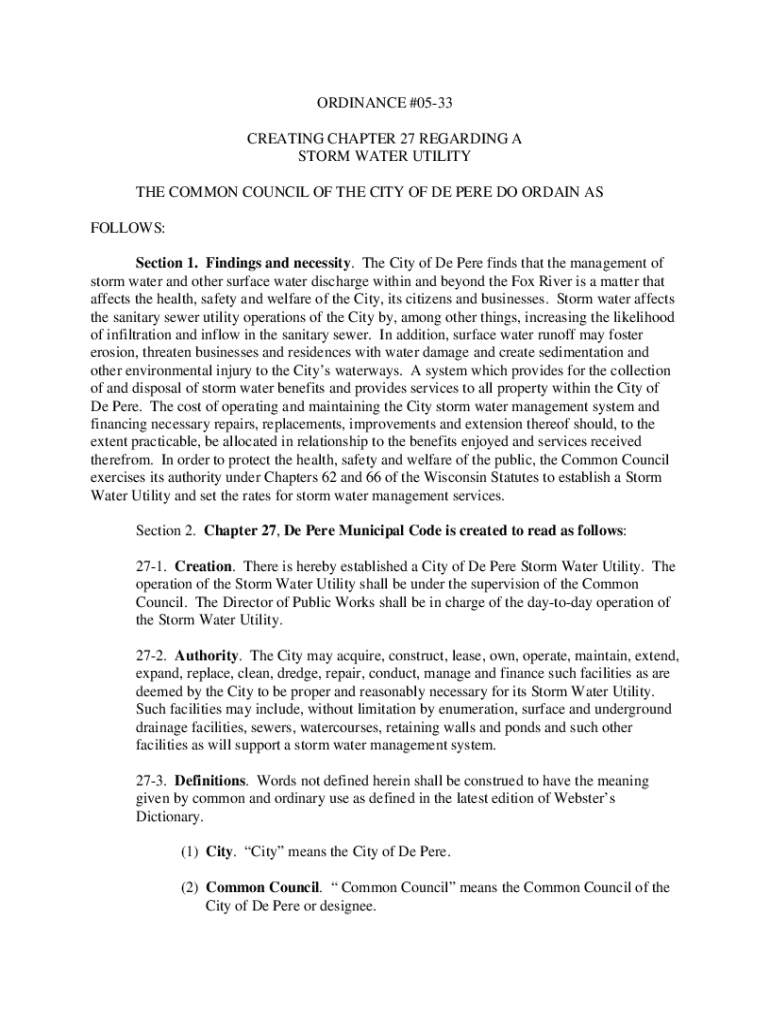 ORDINANCE #05-33

CREATING CHAPTER 27 REGARDING A STORM WATER UTILITY

THE COMMON COUNCIL OF THE CITY OF DE PERE DO ORDAIN AS

FOLLOWS:

Section 1. Findings and necessity. The City of De Pere finds that the management of storm water and other surface water discharge within and beyond the Fox River is a matter that affects the health, safety and welfare of the City, its citizens and businesses. Storm water affects the sanitary sewer utility operations of the City by, among other things, increasing the likelihood of infiltration and inflow in the sanitary sewer. In addition, surface water runoff may foster erosion, threaten businesses and residences with water damage and create sedimentation and other environmental injury to the City's waterways. A system which provides for the collection of and disposal of storm water benefits and provides services to all property within the City of De Pere. The cost of operating and maintaining the City storm water management system and financing necessary repairs, replacements, improvements and extension thereof should, to the extent practicable, be allocated in relationship to the benefits enjoyed and services received therefrom. In order to protect the health, safety and welfare of the public, the Common Council exercises its authority under Chapters 62 and 66 of the Wisconsin Statutes to establish a Storm Water Utility and set the rates for storm water management services.

Section 2. Chapter 27, De Pere Municipal Code is created to read as follows:

27-1. Creation. There is hereby established a City of De Pere Storm Water Utility. The operation of the Storm Water Utility shall be under the supervision of the Common Council. The Director of Public Works shall be in charge of the day-to-day operation of the Storm Water Utility.

27-2. Authority. The City may acquire, construct, lease, own, operate, maintain, extend, expand, replace, clean, dredge, repair, conduct, manage and finance such facilities as are deemed by the City to be proper and reasonably necessary for its Storm Water Utility. Such facilities may include, without limitation by enumeration, surface and underground drainage facilities, sewers, watercourses, retaining walls and ponds and such other facilities as will support a storm water management system.

27-3. Definitions. Words not defined herein shall be construed to have the meaning given by common and ordinary use as defined in the latest edition of Webster's Dictionary.

(1) City. "City" means the City of De Pere.

(2) Common Council. " Common Council" means the Common Council of the City of De Pere or designee.